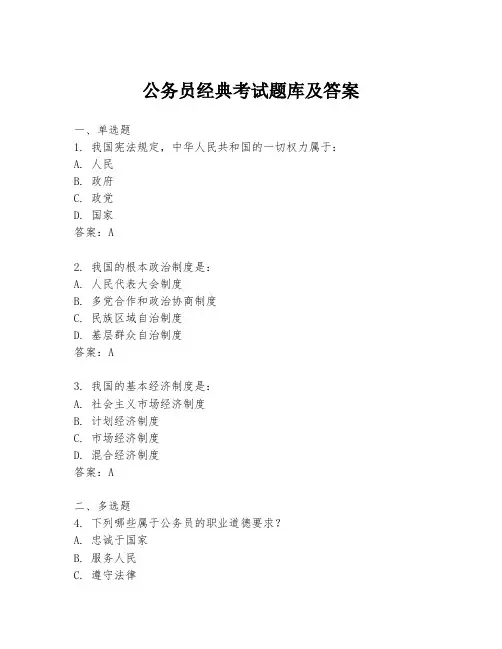 公务员经典考试题库及答案

一、单选题
1. 我国宪法规定，中华人民共和国的一切权力属于：
A. 人民
B. 政府
C. 政党
D. 国家
答案：A

2. 我国的根本政治制度是：
A. 人民代表大会制度
B. 多党合作和政治协商制度
C. 民族区域自治制度
D. 基层群众自治制度
答案：A

3. 我国的基本经济制度是：
A. 社会主义市场经济制度
B. 计划经济制度
C. 市场经济制度
D. 混合经济制度
答案：A

二、多选题
4. 下列哪些属于公务员的职业道德要求？
A. 忠诚于国家
B. 服务人民
C. 遵守法律